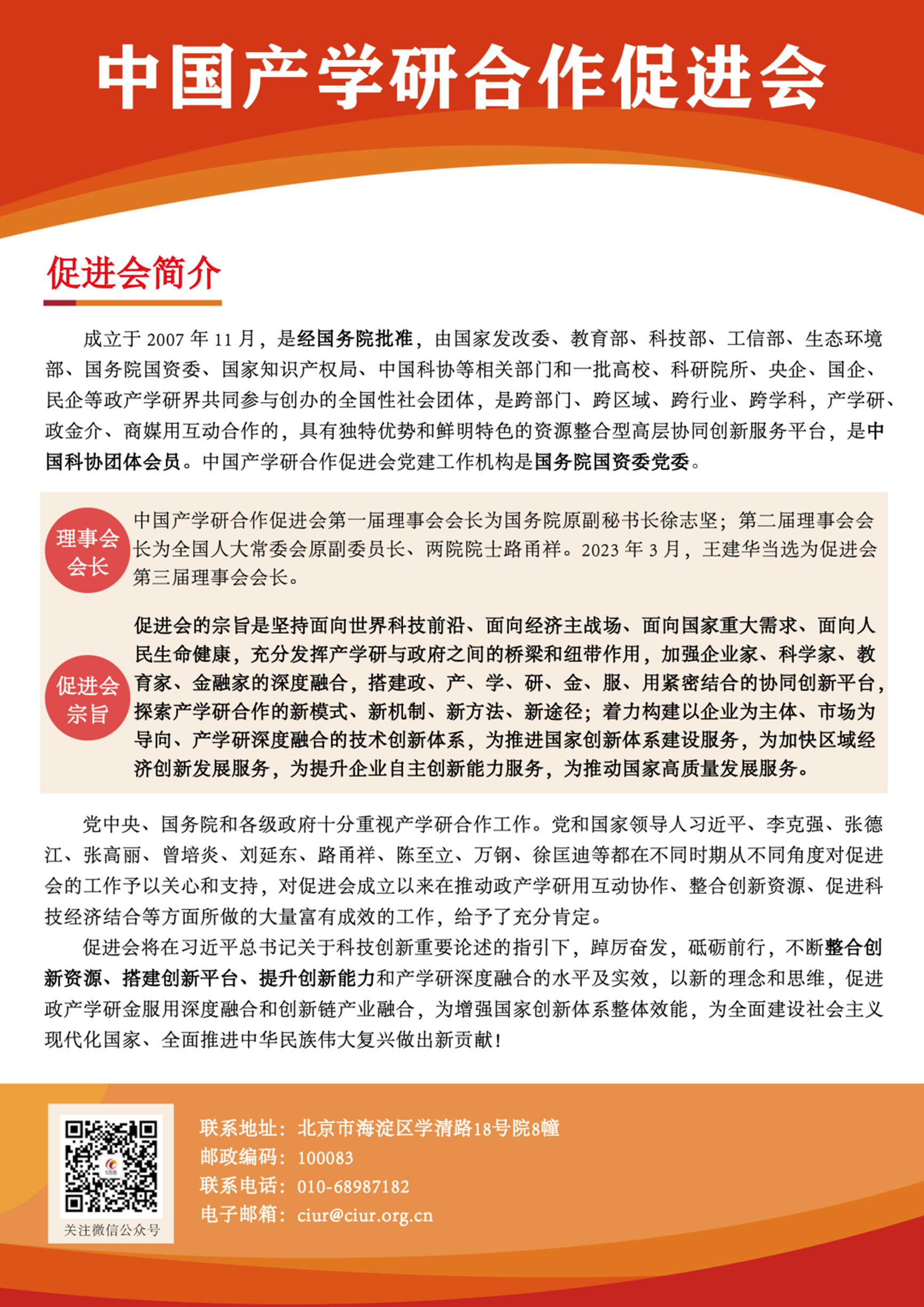 中国产学研合作促进会

促进会简介

成立于 2007 年 11 月，是经国务院批准，由国家发改委、教育部、科技部、工信部、生态环境部、国务院国资委、国家知识产权局、中国科协等相关部门和一批高校、科研院所、央企、国企、民企等政产学研界共同参与创办的全国性社会团体，是跨部门、跨区域、跨行业、跨学科，产学研、政金介、商媒用互动合作的，具有独特优势和鲜明特色的资源整合型高层协同创新服务平台，是中国科协团体会员。中国产学研合作促进会党建工作机构是国务院国资委党委。

理事会会长

中国产学研合作促进会第一届理事会会长为国务院原副秘书长徐志坚；第二届理事会会长为全国人大常委会原副委员长、两院院士路甬祥。2023 年 3 月，王建华当选为促进会第三届理事会会长。

促进会宗旨

促进会的宗旨是坚持面向世界科技前沿、面向经济主战场、面向国家重大需求、面向人民生命健康，充分发挥产学研与政府之间的桥梁和纽带作用，加强企业家、科学家、教育家、金融家的深度融合，搭建政、产、学、研、金、服、用紧密结合的协同创新平台，探索产学研合作的新模式、新机制、新方法、新途径；着力构建以企业为主体、市场为导向、产学研深度融合的技术创新体系，为推进国家创新体系建设服务，为加快区域经济创新发展服务，为提升企业自主创新能力服务，为推动国家高质量发展服务。

党中央、国务院和各级政府十分重视产学研合作工作。党和国家领导人习近平、李克强、张德江、张高丽、曾培炎、刘延东、路甬祥、陈至立、万钢、徐匡迪等都在不同时期从不同角度对促进会的工作予以关心和支持，对促进会成立以来在推动政产学研用互动协作、整合创新资源、促进科技经济结合等方面所做的大量富有成效的工作，给予了充分肯定。

促进会将在习近平总书记关于科技创新重要论述的指引下，踔厉奋发，砥砺前行，不断整合创新资源、搭建创新平台、提升创新能力和产学研深度融合的水平及实效，以新的理念和思维，促进政产学研金服用深度融合和创新链产业融合，为增强国家创新体系整体效能，为全面建设社会主义现代化国家、全面推进中华民族伟大复兴做出新贡献！

关注微信公众号

联系地址：北京市海淀区学清路18号院8幢
邮政编码：100083
联系电话：010-68987182
电子邮箱：ciur@ciur.org.cn